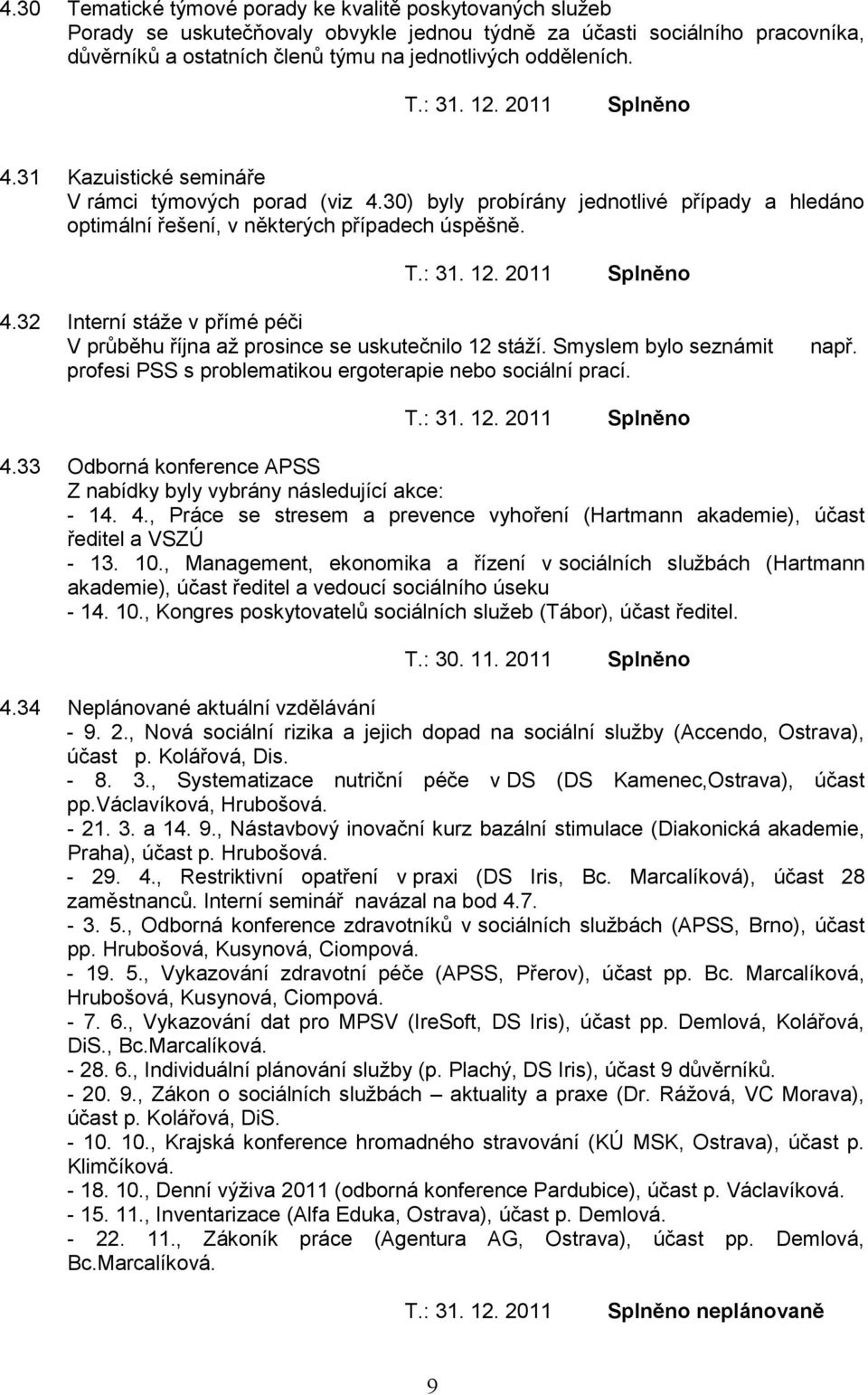 4.30 Tematické týmové porady ke kvalitě poskytovaných služeb
Porady se uskutečňovaly obvykle jednou týdně za účasti sociálního pracovníka, důvěrníků a ostatních členů týmu na jednotlivých odděleních.

T.: 31. 12. 2011 Splněno

4.31 Kazuistické semináře
V rámci týmových porad (viz 4.30) byly probírány jednotlivé případy a hledáno optimální řešení, v některých případech úspěšně.

T.: 31. 12. 2011 Splněno

4.32 Interní stáže v přímé péči
V průběhu října až prosince se uskutečnilo 12 stáží. Smyslem bylo seznámit např. profesi PSS s problematikou ergoterapie nebo sociální prací.

T.: 31. 12. 2011 Splněno

4.33 Odborná konference APSS
Z nabídky byly vybrány následující akce:
- 14. 4., Práce se stresem a prevence vyhoření (Hartmann akademie), účast ředitel a VSZÚ
- 13. 10., Management, ekonomika a řízení v sociálních službách (Hartmann akademie), účast ředitel a vedoucí sociálního úseku
- 14. 10., Kongres poskytovatelů sociálních služeb (Tábor), účast ředitel.

T.: 30. 11. 2011 Splněno

4.34 Neplánované aktuální vzdělávání
- 9. 2., Nová sociální rizika a jejich dopad na sociální služby (Accendo, Ostrava), účast p. Kolářová, Dis.
- 8. 3., Systematizace nutriční péče v DS (DS Kamenec,Ostrava), účast pp.Václavíková, Hrubošová.
- 21. 3. a 14. 9., Nástavbový inovační kurz bazální stimulace (Diakonická akademie, Praha), účast p. Hrubošová.
- 29. 4., Restriktivní opatření v praxi (DS Iris, Bc. Marcalíková), účast 28 zaměstnanců. Interní seminář navázal na bod 4.7.
- 3. 5., Odborná konference zdravotníků v sociálních službách (APSS, Brno), účast pp. Hrubošová, Kusynová, Ciompová.
- 19. 5., Vykazování zdravotní péče (APSS, Přerov), účast pp. Bc. Marcalíková, Hrubošová, Kusynová, Ciompová.
- 7. 6., Vykazování dat pro MPSV (IreSoft, DS Iris), účast pp. Demlová, Kolářová, DiS., Bc.Marcalíková.
- 28. 6., Individuální plánování služby (p. Plachý, DS Iris), účast 9 důvěrníků.
- 20. 9., Zákon o sociálních službách – aktuality a praxe (Dr. Rážová, VC Morava), účast p. Kolářová, DiS.
- 10. 10., Krajská konference hromadného stravování (KÚ MSK, Ostrava), účast p. Klimčíková.
- 18. 10., Denní výživa 2011 (odborná konference Pardubice), účast p. Václavíková.
- 15. 11., Inventarizace (Alfa Eduka, Ostrava), účast p. Demlová.
- 22. 11., Zákoník práce (Agentura AG, Ostrava), účast pp. Demlová, Bc.Marcalíková.

T.: 31. 12. 2011 Splněno neplánovaně

9